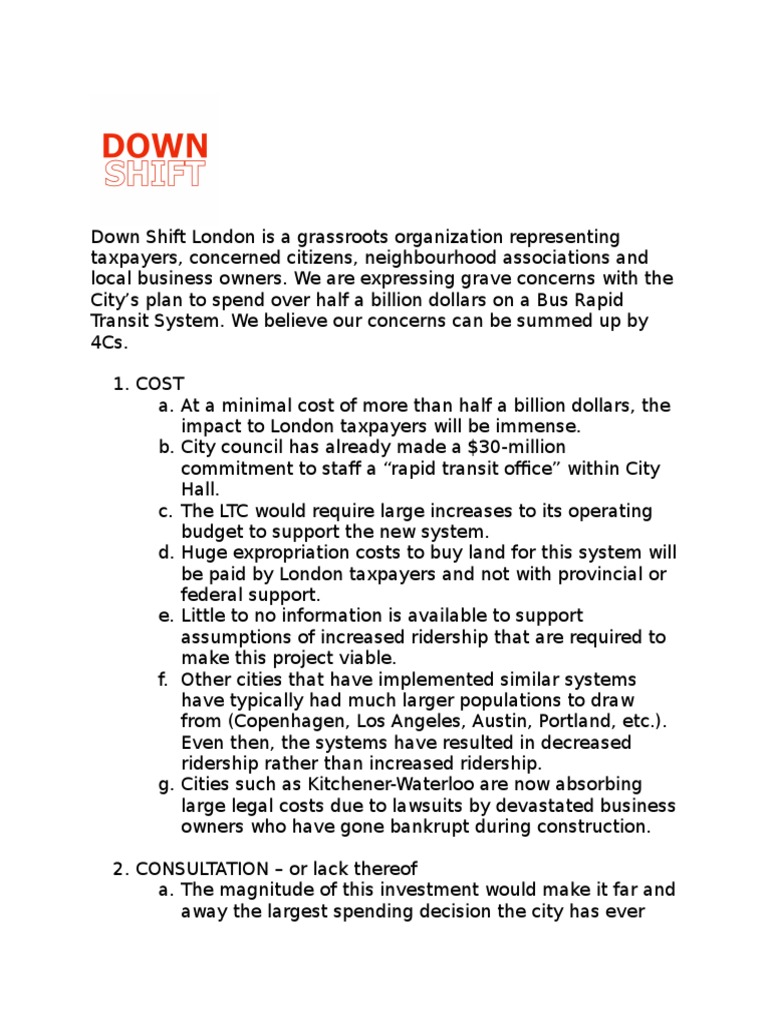 DOWN
SHIFT

Down Shift London is a grassroots organization representing taxpayers, concerned citizens, neighbourhood associations and local business owners. We are expressing grave concerns with the City's plan to spend over half a billion dollars on a Bus Rapid Transit System. We believe our concerns can be summed up by 4Cs.

1. COST
a. At a minimal cost of more than half a billion dollars, the impact to London taxpayers will be immense.
b. City council has already made a $30-million commitment to staff a "rapid transit office" within City Hall.
c. The LTC would require large increases to its operating budget to support the new system.
d. Huge expropriation costs to buy land for this system will be paid by London taxpayers and not with provincial or federal support.
e. Little to no information is available to support assumptions of increased ridership that are required to make this project viable.
f. Other cities that have implemented similar systems have typically had much larger populations to draw from (Copenhagen, Los Angeles, Austin, Portland, etc.). Even then, the systems have resulted in decreased ridership rather than increased ridership.
g. Cities such as Kitchener-Waterloo are now absorbing large legal costs due to lawsuits by devastated business owners who have gone bankrupt during construction.

2. CONSULTATION – or lack thereof
a. The magnitude of this investment would make it far and away the largest spending decision the city has ever